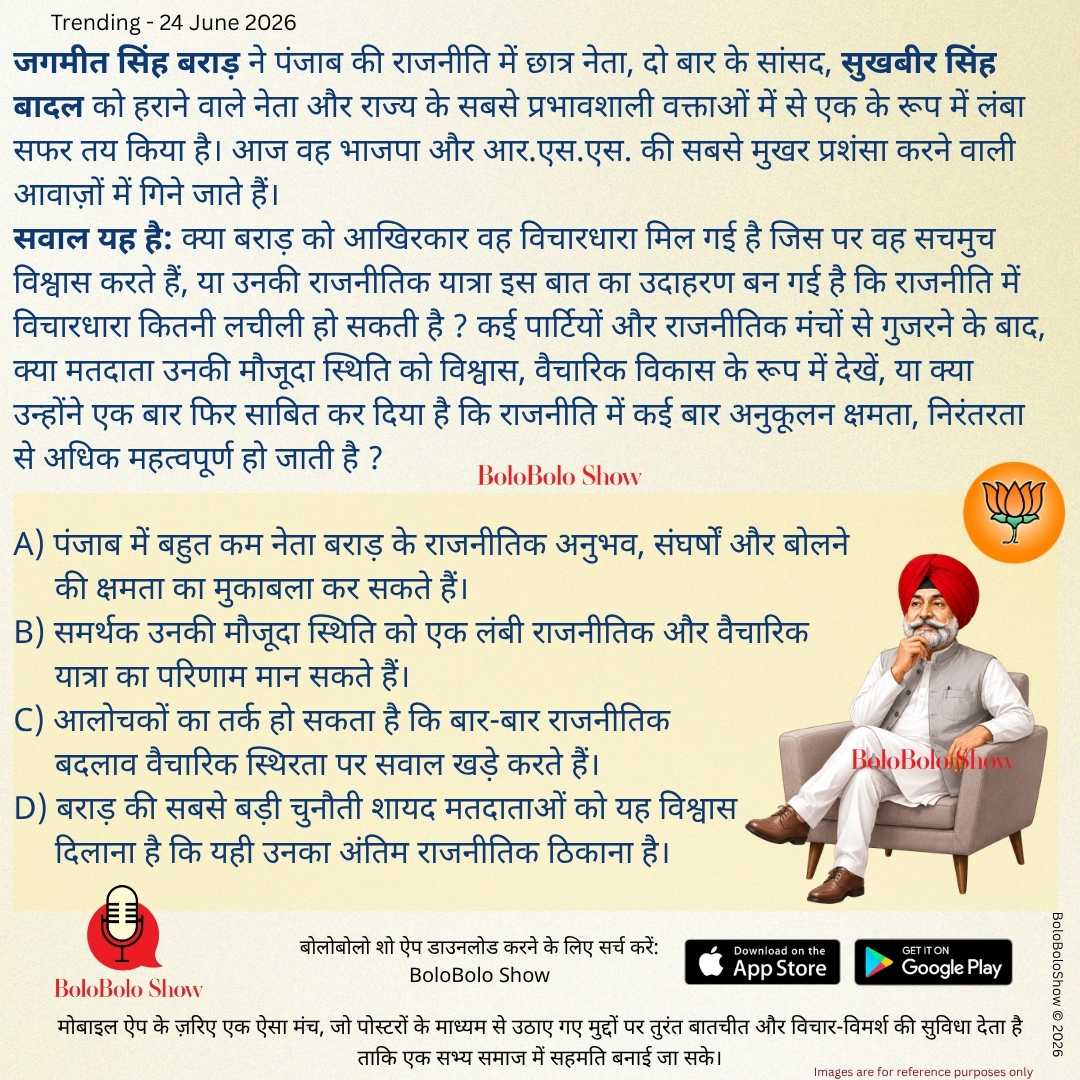 Trending - 24 June 2026

जगमीत सिंह बराड़ ने पंजाब की राजनीति में छात्र नेता, दो बार के सांसद, सुखबीर सिंह बादल को हराने वाले नेता और राज्य के सबसे प्रभावशाली वक्ताओं में से एक के रूप में लंबा सफर तय किया है। आज वह भाजपा और आर.एस.एस. की सबसे मुखर प्रशंसा करने वाली आवाज़ों में गिने जाते हैं।

सवाल यह है: क्या बराड़ को आखिरकार वह विचारधारा मिल गई है जिस पर वह सचमुच विश्वास करते हैं, या उनकी राजनीतिक यात्रा इस बात का उदाहरण बन गई है कि राजनीति में विचारधारा कितनी लचीली हो सकती है ? कई पार्टियों और राजनीतिक मंचों से गुजरने के बाद, क्या मतदाता उनकी मौजूदा स्थिति को विश्वास, वैचारिक विकास के रूप में देखें, या क्या उन्होंने एक बार फिर साबित कर दिया है कि राजनीति में कई बार अनुकूलन क्षमता, निरंतरता से अधिक महत्वपूर्ण हो जाती है ?

BoloBolo Show

A) पंजाब में बहुत कम नेता बराड़ के राजनीतिक अनुभव, संघर्षों और बोलने की क्षमता का मुकाबला कर सकते हैं।
B) समर्थक उनकी मौजूदा स्थिति को एक लंबी राजनीतिक और वैचारिक यात्रा का परिणाम मान सकते हैं।
C) आलोचकों का तर्क हो सकता है कि बार-बार राजनीतिक बदलाव वैचारिक स्थिरता पर सवाल खड़े करते हैं।
D) बराड़ की सबसे बड़ी चुनौती शायद मतदाताओं को यह विश्वास दिलाना है कि यही उनका अंतिम राजनीतिक ठिकाना है।

BoloBolo Show

BoloBolo Show

बोलोबोलो शो ऐप डाउनलोड करने के लिए सर्च करें:
BoloBolo Show

Download on the App Store

GET IT ON Google Play

BoloBoloShow © 2026

मोबाइल ऐप के ज़रिए एक ऐसा मंच, जो पोस्टरों के माध्यम से उठाए गए मुद्दों पर तुरंत बातचीत और विचार-विमर्श की सुविधा देता है ताकि एक सभ्य समाज में सहमति बनाई जा सके।

Images are for reference purposes only